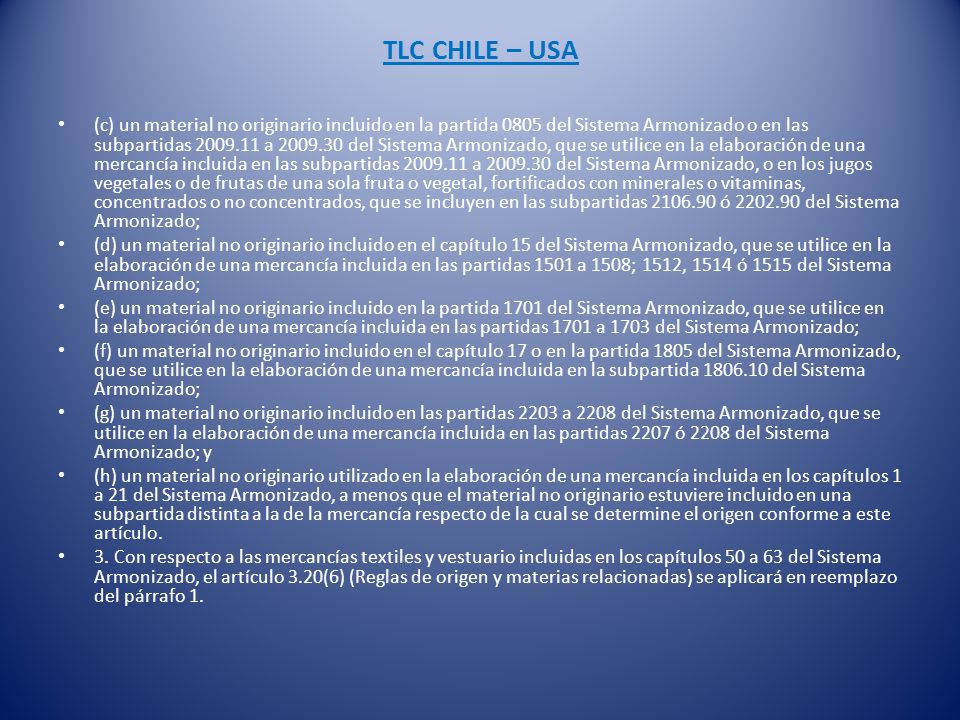 TLC CHILE – USA

• (c) un material no originario incluido en la partida 0805 del Sistema Armonizado o en las subpartidas 2009.11 a 2009.30 del Sistema Armonizado, que se utilice en la elaboración de una mercancía incluida en las subpartidas 2009.11 a 2009.30 del Sistema Armonizado, o en los jugos vegetales o de frutas de una sola fruta o vegetal, fortificados con minerales o vitaminas, concentrados o no concentrados, que se incluyen en las subpartidas 2106.90 ó 2202.90 del Sistema Armonizado;

• (d) un material no originario incluido en el capítulo 15 del Sistema Armonizado, que se utilice en la elaboración de una mercancía incluida en las partidas 1501 a 1508; 1512, 1514 ó 1515 del Sistema Armonizado;

• (e) un material no originario incluido en la partida 1701 del Sistema Armonizado, que se utilice en la elaboración de una mercancía incluida en las partidas 1701 a 1703 del Sistema Armonizado;

• (f) un material no originario incluido en el capítulo 17 o en la partida 1805 del Sistema Armonizado, que se utilice en la elaboración de una mercancía incluida en la subpartida 1806.10 del Sistema Armonizado;

• (g) un material no originario incluido en las partidas 2203 a 2208 del Sistema Armonizado, que se utilice en la elaboración de una mercancía incluida en las partidas 2207 ó 2208 del Sistema Armonizado; y

• (h) un material no originario utilizado en la elaboración de una mercancía incluida en los capítulos 1 a 21 del Sistema Armonizado, a menos que el material no originario estuviere incluido en una subpartida distinta a la de la mercancía respecto de la cual se determine el origen conforme a este artículo.

• 3. Con respecto a las mercancías textiles y vestuario incluidas en los capítulos 50 a 63 del Sistema Armonizado, el artículo 3.20(6) (Reglas de origen y materias relacionadas) se aplicará en reemplazo del párrafo 1.